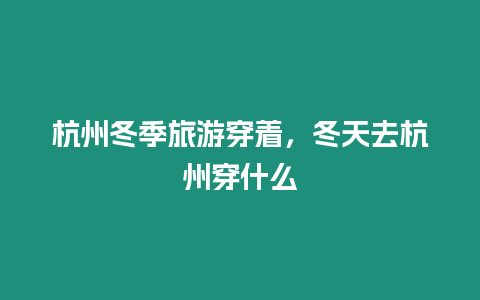 杭州冬季旅游穿着，冬天去杭州穿什么